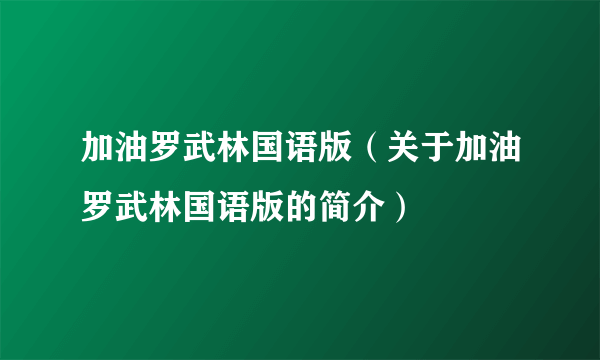 加油罗武林国语版（关于加油罗武林国语版的简介）